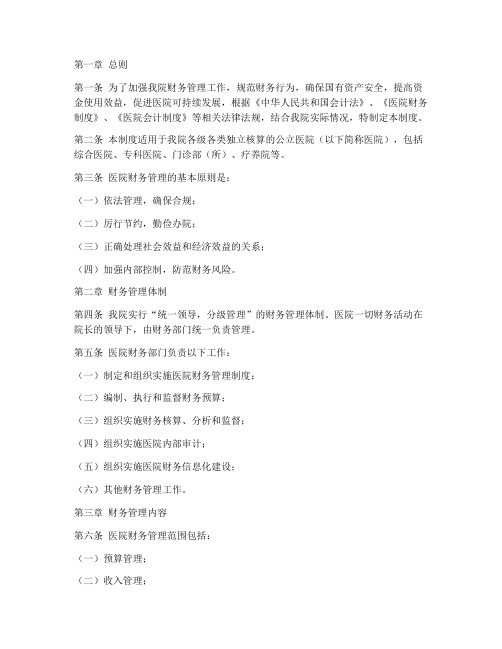 第一章 总则

第一条 为了加强我院财务管理工作，规范财务行为，确保国有资产安全，提高资金使用效益，促进医院可持续发展，根据《中华人民共和国会计法》、《医院财务制度》、《医院会计制度》等相关法律法规，结合我院实际情况，特制定本制度。

第二条 本制度适用于我院各级各类独立核算的公立医院（以下简称医院），包括综合医院、专科医院、门诊部（所）、疗养院等。

第三条 医院财务管理的基本原则是：

（一）依法管理，确保合规；

（二）厉行节约，勤俭办院；

（三）正确处理社会效益和经济效益的关系；

（四）加强内部控制，防范财务风险。

第二章 财务管理体制

第四条 我院实行“统一领导，分级管理”的财务管理体制。医院一切财务活动在院长的领导下，由财务部门统一负责管理。

第五条 医院财务部门负责以下工作：

（一）制定和组织实施医院财务管理制度；

（二）编制、执行和监督财务预算；

（三）组织实施财务核算、分析和监督；

（四）组织实施医院内部审计；

（五）组织实施医院财务信息化建设；

（六）其他财务管理工作。

第三章 财务管理内容

第六条 医院财务管理范围包括：

（一）预算管理；

（二）收入管理；